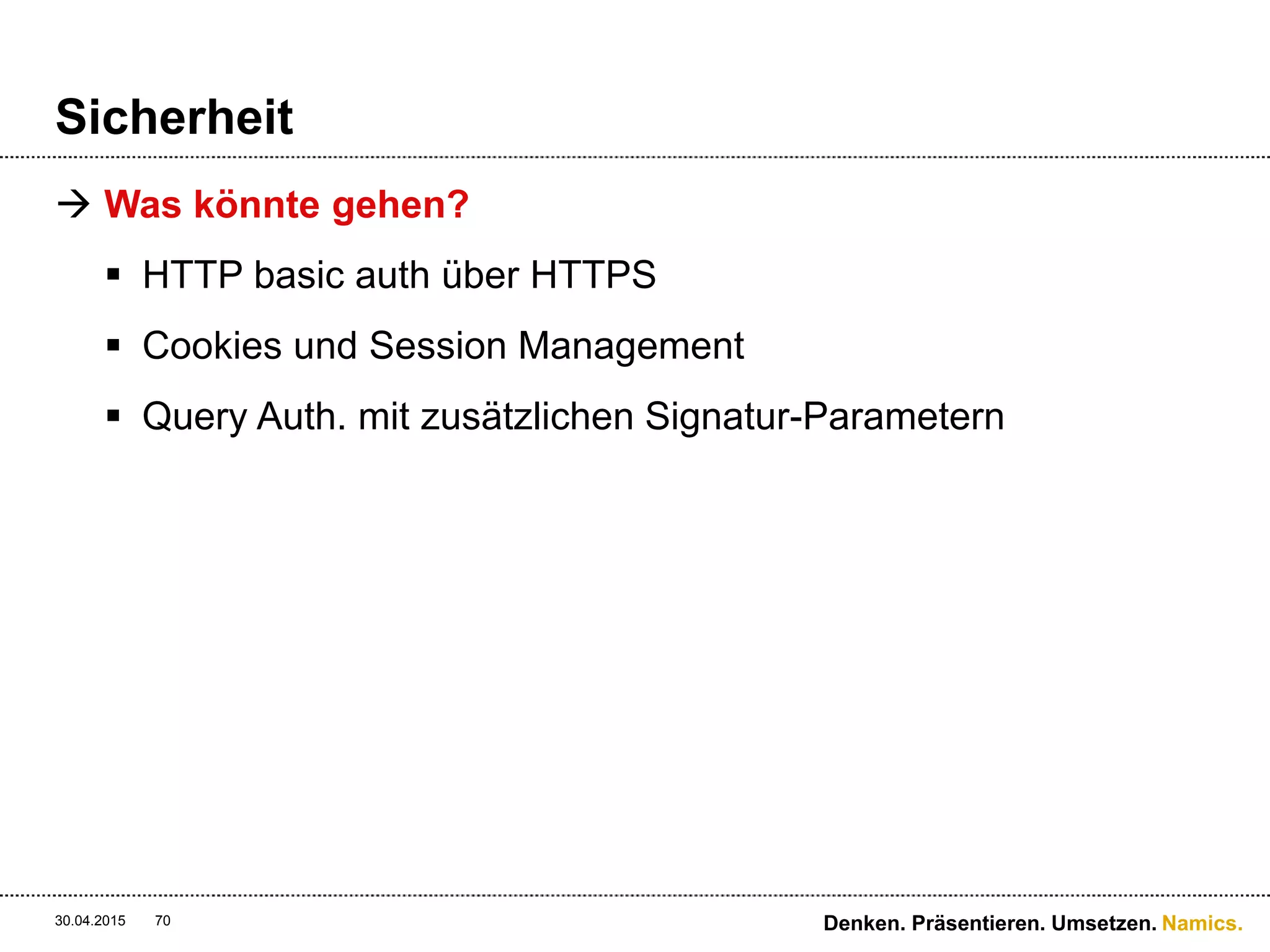 Sicherheit

→ Was könnte gehen?

▪ HTTP basic auth über HTTPS
▪ Cookies und Session Management
▪ Query Auth. mit zusätzlichen Signatur-Parametern

30.04.2015 70

Denken. Präsentieren. Umsetzen. Namics.